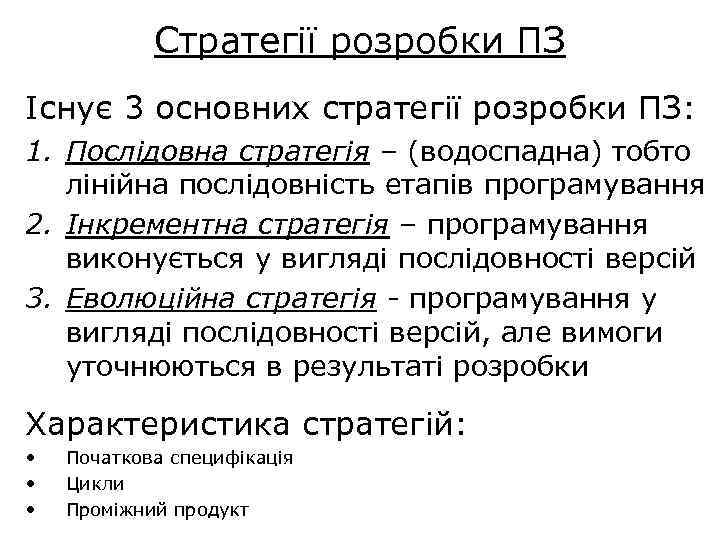 Стратегії розробки ПЗ

Існує 3 основних стратегії розробки ПЗ:

1. Послідовна стратегія – (водоспадна) тобто лінійна послідовність етапів програмування
2. Інкрементна стратегія – програмування виконується у вигляді послідовності версій
3. Еволюційна стратегія - програмування у вигляді послідовності версій, але вимоги уточнюються в результаті розробки

Характеристика стратегій:

• Початкова специфікація
• Цикли
• Проміжний продукт